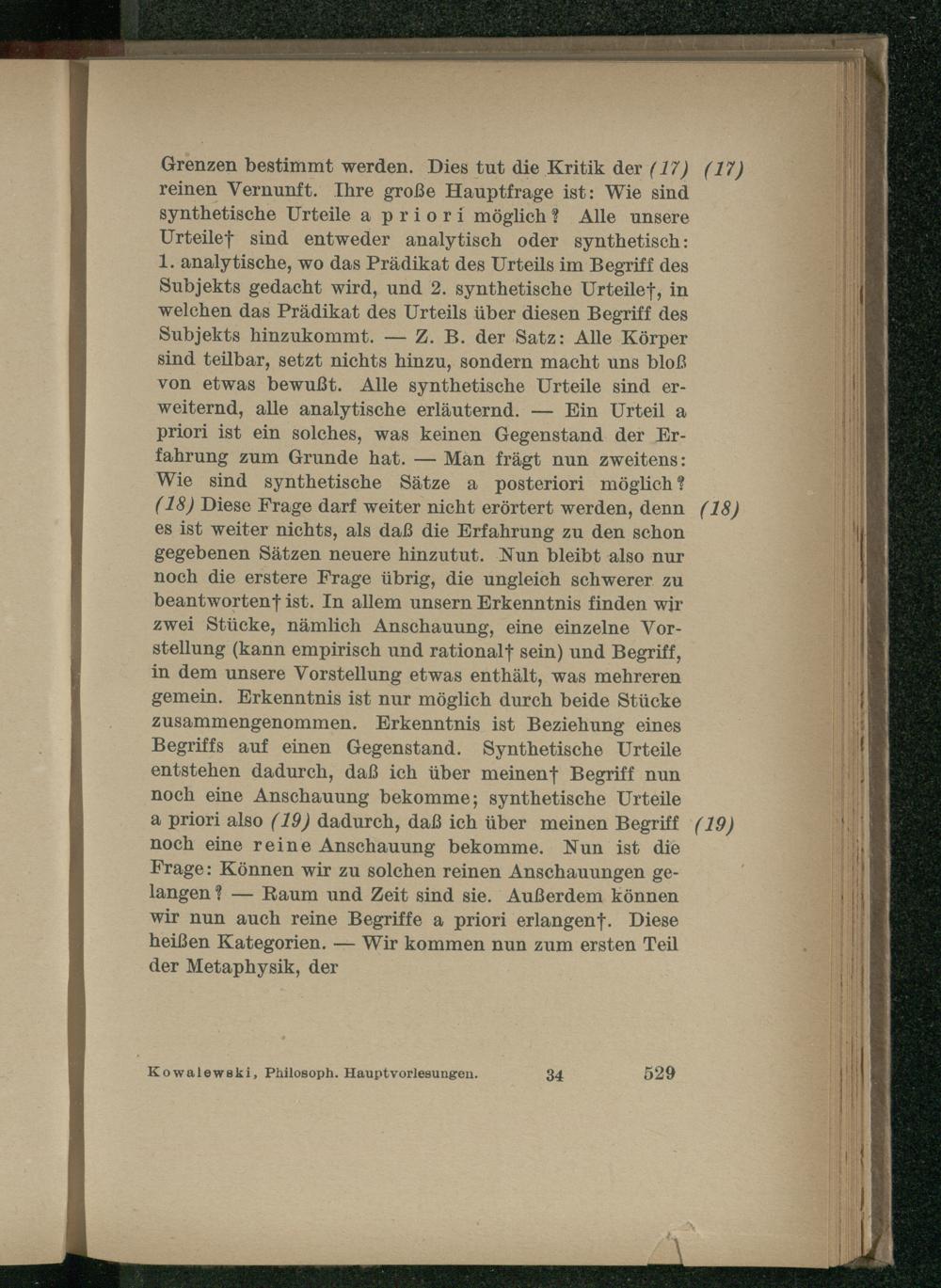 Grenzen bestimmt werden. Dies tut die Kritik der (17) reinen Vernunft. Ihre große Hauptfrage ist: Wie sind synthetische Urteile a priori möglich? Alle unsere Urteile† sind entweder analytisch oder synthetisch: 1. analytische, wo das Prädikat des Urteils im Begriff des Subjekts gedacht wird, und 2. synthetische Urteile†, in welchen das Prädikat des Urteils über diesen Begriff des Subjekts hinzukommt. — Z. B. der Satz: Alle Körper sind teilbar, setzt nichts hinzu, sondern macht uns bloß von etwas bewußt. Alle synthetische Urteile sind erweiternd, alle analytische erläuternd. — Ein Urteil a priori ist ein solches, was keinen Gegenstand der Erfahrung zum Grunde hat. — Man frägt nun zweitens: Wie sind synthetische Sätze a posteriori möglich? (18) Diese Frage darf weiter nicht erörtert werden, denn es ist weiter nichts, als daß die Erfahrung zu den schon gegebenen Sätzen neuere hinzutut. Nun bleibt also nur noch die erstere Frage übrig, die ungleich schwerer zu beantworten† ist. In allem unsern Erkenntnis finden wir zwei Stücke, nämlich Anschauung, eine einzelne Vorstellung (kann empirisch und rational† sein) und Begriff, in dem unsere Vorstellung etwas enthält, was mehreren gemein. Erkenntnis ist nur möglich durch beide Stücke zusammengenommen. Erkenntnis ist Beziehung eines Begriffs auf einen Gegenstand. Synthetische Urteile entstehen dadurch, daß ich über meinen† Begriff nun noch eine Anschauung bekomme; synthetische Urteile a priori also (19) dadurch, daß ich über meinen Begriff noch eine reine Anschauung bekomme. Nun ist die Frage: Können wir zu solchen reinen Anschauungen gelangen? — Raum und Zeit sind sie. Außerdem können wir nun auch reine Begriffe a priori erlangen†. Diese heißen Kategorien. — Wir kommen nun zum ersten Teil der Metaphysik, der

(17)

(18)

(19)

Kowalewski, Philosoph. Hauptvorlesungen. 34 529